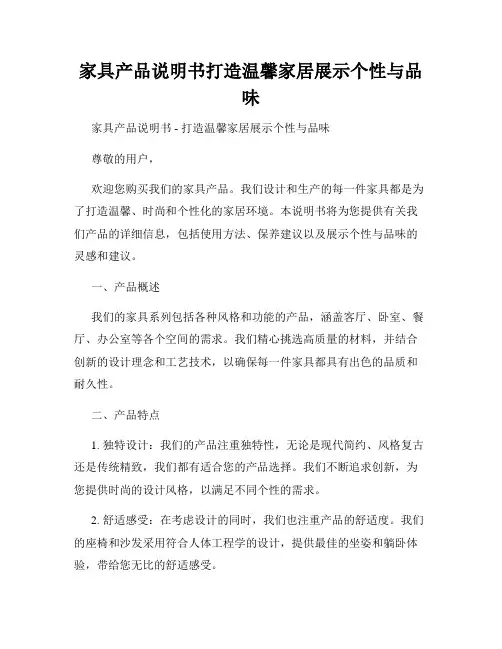 家具产品说明书打造温馨家居展示个性与品味

家具产品说明书 - 打造温馨家居展示个性与品味

尊敬的用户，

欢迎您购买我们的家具产品。我们设计和生产的每一件家具都是为了打造温馨、时尚和个性化的家居环境。本说明书将为您提供有关我们产品的详细信息，包括使用方法、保养建议以及展示个性与品味的灵感和建议。

一、产品概述

我们的家具系列包括各种风格和功能的产品，涵盖客厅、卧室、餐厅、办公室等各个空间的需求。我们精心挑选高质量的材料，并结合创新的设计理念和工艺技术，以确保每一件家具都具有出色的品质和耐久性。

二、产品特点

1. 独特设计：我们的产品注重独特性，无论是现代简约、风格复古还是传统精致，我们都有适合您的产品选择。我们不断追求创新，为您提供时尚的设计风格，以满足不同个性的需求。

2. 舒适感受：在考虑设计的同时，我们也注重产品的舒适度。我们的座椅和沙发采用符合人体工程学的设计，提供最佳的坐姿和躺卧体验，带给您无比的舒适感受。